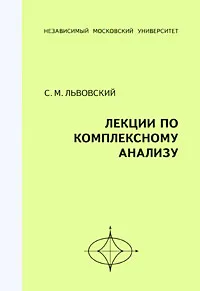 НЕЗАВИСИМЫЙ МОСКОВСКИЙ УНИВЕРСИТЕТ

С. М. ЛЬВОВСКИЙ

ЛЕКЦИИ ПО КОМПЛЕКСНОМУ АНАЛИЗУ